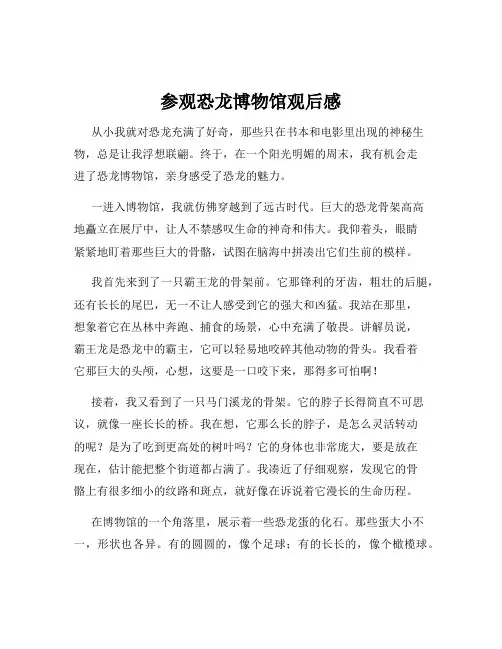 参观恐龙博物馆观后感

从小我就对恐龙充满了好奇，那些只在书本和电影里出现的神秘生物，总是让我浮想联翩。终于，在一个阳光明媚的周末，我有机会走进了恐龙博物馆，亲身感受了恐龙的魅力。

一进入博物馆，我就仿佛穿越到了远古时代。巨大的恐龙骨架高高地矗立在展厅中，让人不禁感叹生命的神奇和伟大。我仰着头，眼睛紧紧地盯着那些巨大的骨骼，试图在脑海中拼凑出它们生前的模样。

我首先来到了一只霸王龙的骨架前。它那锋利的牙齿，粗壮的后腿，还有长长的尾巴，无一不让人感受到它的强大和凶猛。我站在那里，想象着它在丛林中奔跑、捕食的场景，心中充满了敬畏。讲解员说，霸王龙是恐龙中的霸主，它可以轻易地咬碎其他动物的骨头。我看着它那巨大的头颅，心想，这要是一口咬下来，那得多可怕啊！

接着，我又看到了一只马门溪龙的骨架。它的脖子长得简直不可思议，就像一座长长的桥。我在想，它那么长的脖子，是怎么灵活转动的呢？是为了吃到更高处的树叶吗？它的身体也非常庞大，要是放在现在，估计能把整个街道都占满了。我凑近了仔细观察，发现它的骨骼上有很多细小的纹路和斑点，就好像在诉说着它漫长的生命历程。

在博物馆的一个角落里，展示着一些恐龙蛋的化石。那些蛋大小不一，形状也各异。有的圆圆的，像个足球；有的长长的，像个橄榄球。